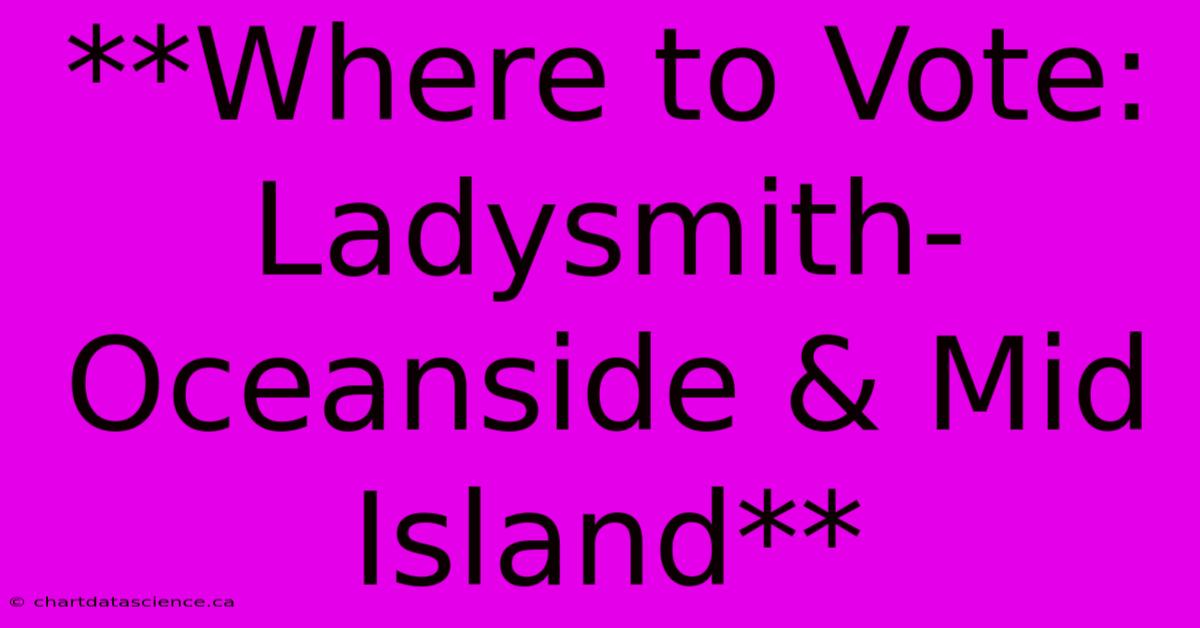 **Where to Vote: Ladysmith-Oceanside & Mid Island**

© chartdatascience.ca